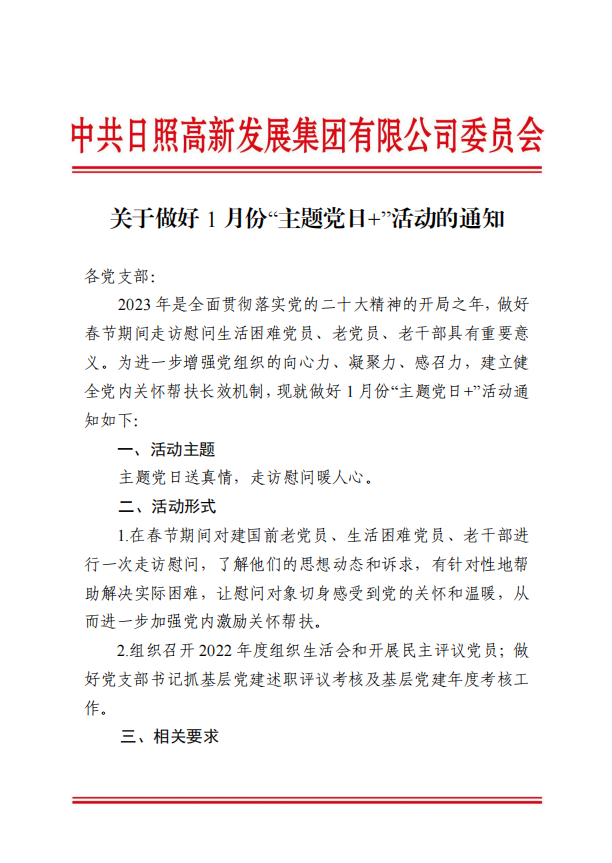 中共日照高新发展集团有限公司委员会

关于做好 1 月份“主题党日+”活动的通知

各党支部:

2023 年是全面贯彻落实党的二十大精神的开局之年，做好春节期间走访慰问生活困难党员、老党员、老干部具有重要意义。为进一步增强党组织的向心力、凝聚力、感召力，建立健全党内关怀帮扶长效机制，现就做好 1 月份“主题党日+”活动通知如下:

一、活动主题

主题党日送真情，走访慰问暖人心。

二、活动形式

1.在春节期间对建国前老党员、生活困难党员、老干部进行一次走访慰问，了解他们的思想动态和诉求，有针对性地帮助解决实际困难，让慰问对象切身感受到党的关怀和温暖，从而进一步加强党内激励关怀帮扶。

2.组织召开 2022 年度组织生活会和开展民主评议党员；做好党支部书记抓基层党建述职评议考核及基层党建年度考核工作。

三、相关要求